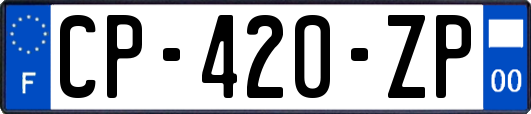 F
CP-420-ZP
00